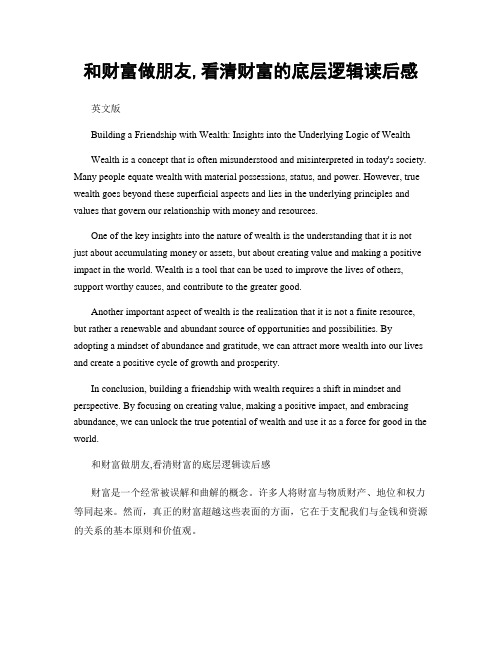 和财富做朋友,看清财富的底层逻辑读后感

英文版

Building a Friendship with Wealth: Insights into the Underlying Logic of Wealth

Wealth is a concept that is often misunderstood and misinterpreted in today's society. Many people equate wealth with material possessions, status, and power. However, true wealth goes beyond these superficial aspects and lies in the underlying principles and values that govern our relationship with money and resources.

One of the key insights into the nature of wealth is the understanding that it is not just about accumulating money or assets, but about creating value and making a positive impact in the world. Wealth is a tool that can be used to improve the lives of others, support worthy causes, and contribute to the greater good.

Another important aspect of wealth is the realization that it is not a finite resource, but rather a renewable and abundant source of opportunities and possibilities. By adopting a mindset of abundance and gratitude, we can attract more wealth into our lives and create a positive cycle of growth and prosperity.

In conclusion, building a friendship with wealth requires a shift in mindset and perspective. By focusing on creating value, making a positive impact, and embracing abundance, we can unlock the true potential of wealth and use it as a force for good in the world.

和财富做朋友,看清财富的底层逻辑读后感

财富是一个经常被误解和曲解的概念。许多人将财富与物质财产、地位和权力等同起来。然而，真正的财富超越这些表面的方面，它在于支配我们与金钱和资源的关系的基本原则和价值观。